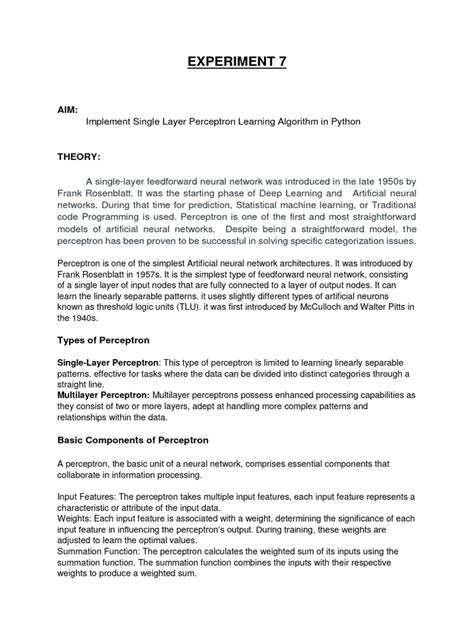 EXPERIMENT 7

AIM:
Implement Single Layer Perceptron Learning Algorithm in Python

THEORY:

A single-layer feedforward neural network was introduced in the late 1950s by Frank Rosenblatt. It was the starting phase of Deep Learning and Artificial neural networks. During that time for prediction, Statistical machine learning, or Traditional code Programming is used. Perceptron is one of the first and most straightforward models of artificial neural networks. Despite being a straightforward model, the perceptron has been proven to be successful in solving specific categorization issues.

Perceptron is one of the simplest Artificial neural network architectures. It was introduced by Frank Rosenblatt in 1957s. It is the simplest type of feedforward neural network, consisting of a single layer of input nodes that are fully connected to a layer of output nodes. It can learn the linearly separable patterns. it uses slightly different types of artificial neurons known as threshold logic units (TLU). it was first introduced by McCulloch and Walter Pitts in the 1940s.

Types of Perceptron

Single-Layer Perceptron: This type of perceptron is limited to learning linearly separable patterns. effective for tasks where the data can be divided into distinct categories through a straight line.
Multilayer Perceptron: Multilayer perceptrons possess enhanced processing capabilities as they consist of two or more layers, adept at handling more complex patterns and relationships within the data.

Basic Components of Perceptron

A perceptron, the basic unit of a neural network, comprises essential components that collaborate in information processing.

Input Features: The perceptron takes multiple input features, each input feature represents a characteristic or attribute of the input data.
Weights: Each input feature is associated with a weight, determining the significance of each input feature in influencing the perceptron's output. During training, these weights are adjusted to learn the optimal values.
Summation Function: The perceptron calculates the weighted sum of its inputs using the summation function. The summation function combines the inputs with their respective weights to produce a weighted sum.